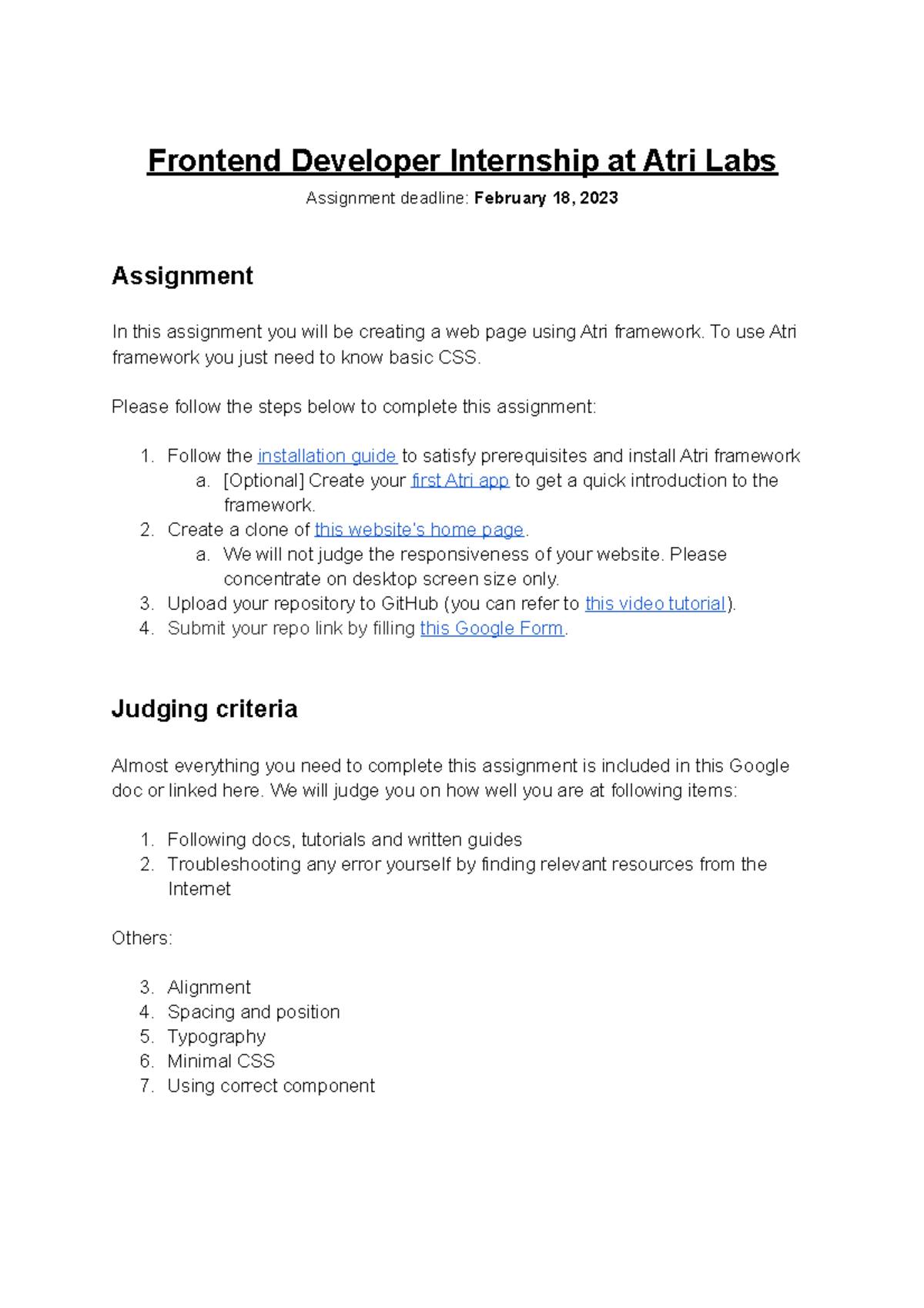 Frontend Developer Internship at Atri Labs

Assignment deadline: February 18, 2023

Assignment

In this assignment you will be creating a web page using Atri framework. To use Atri framework you just need to know basic CSS.

Please follow the steps below to complete this assignment:

1. Follow the installation guide to satisfy prerequisites and install Atri framework
a. [Optional] Create your first Atri app to get a quick introduction to the framework.
2. Create a clone of this website's home page.
a. We will not judge the responsiveness of your website. Please concentrate on desktop screen size only.
3. Upload your repository to GitHub (you can refer to this video tutorial).
4. Submit your repo link by filling this Google Form.

Judging criteria

Almost everything you need to complete this assignment is included in this Google doc or linked here. We will judge you on how well you are at following items:

1. Following docs, tutorials and written guides
2. Troubleshooting any error yourself by finding relevant resources from the Internet

Others:

3. Alignment
4. Spacing and position
5. Typography
6. Minimal CSS
7. Using correct component